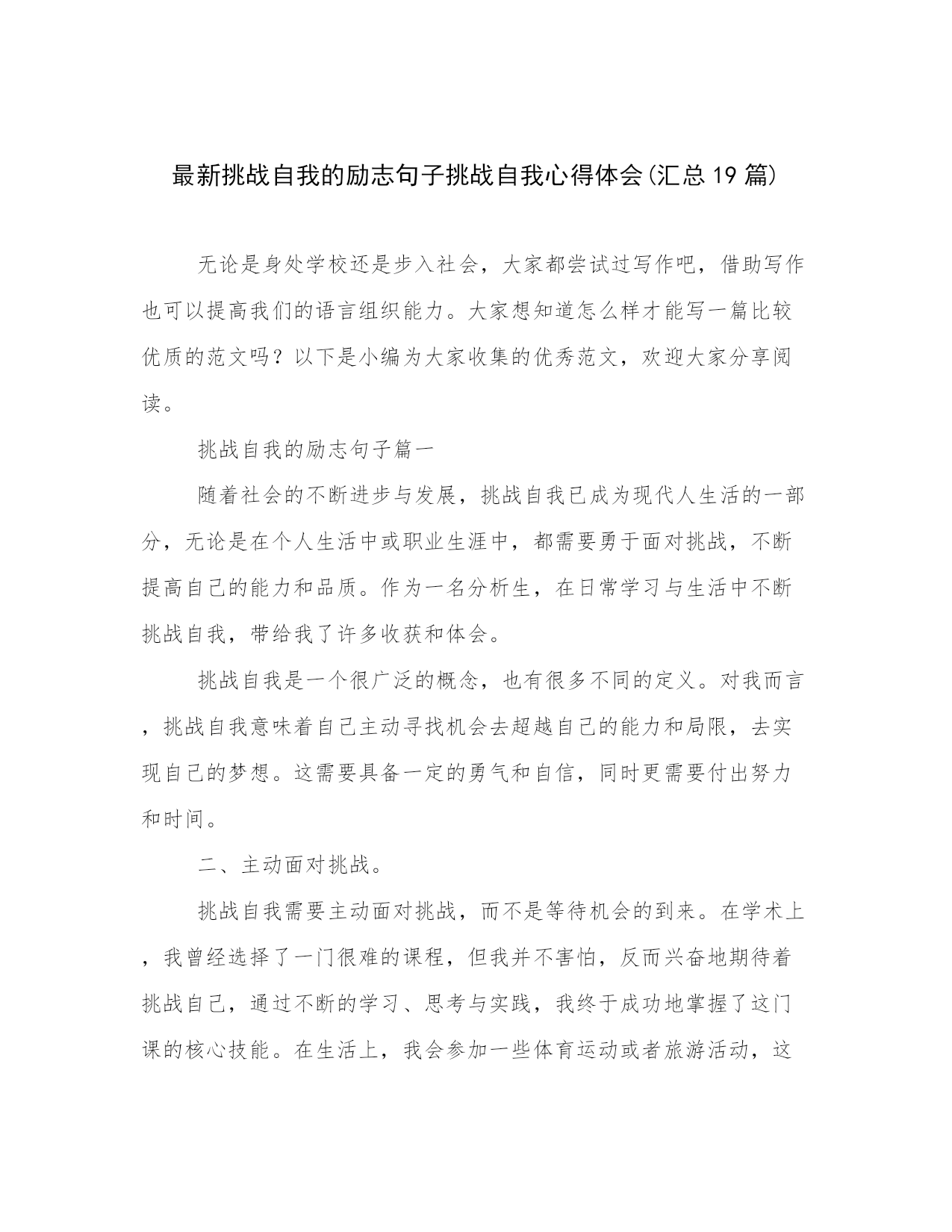 最新挑战自我的励志句子挑战自我心得体会(汇总19篇)

无论是身处学校还是步入社会，大家都尝试过写作吧，借助写作也可以提高我们的语言组织能力。大家想知道怎么样才能写一篇比较优质的范文吗？以下是小编为大家收集的优秀范文，欢迎大家分享阅读。

挑战自我的励志句子篇一

随着社会的不断进步与发展，挑战自我已成为现代人生活的一部分，无论是在个人生活中或职业生涯中，都需要勇于面对挑战，不断提高自己的能力和品质。作为一名分析生，在日常学习与生活中不断挑战自我，带给我了许多收获和体会。

挑战自我是一个很广泛的概念，也有很多不同的定义。对我而言，挑战自我意味着自己主动寻找机会去超越自己的能力和局限，去实现自己的梦想。这需要具备一定的勇气和自信，同时更需要付出努力和时间。

二、主动面对挑战。

挑战自我需要主动面对挑战，而不是等待机会的到来。在学术上，我曾经选择了一门很难的课程，但我并不害怕，反而兴奋地期待着挑战自己，通过不断的学习、思考与实践，我终于成功地掌握了这门课的核心技能。在生活上，我会参加一些体育运动或者旅游活动，这